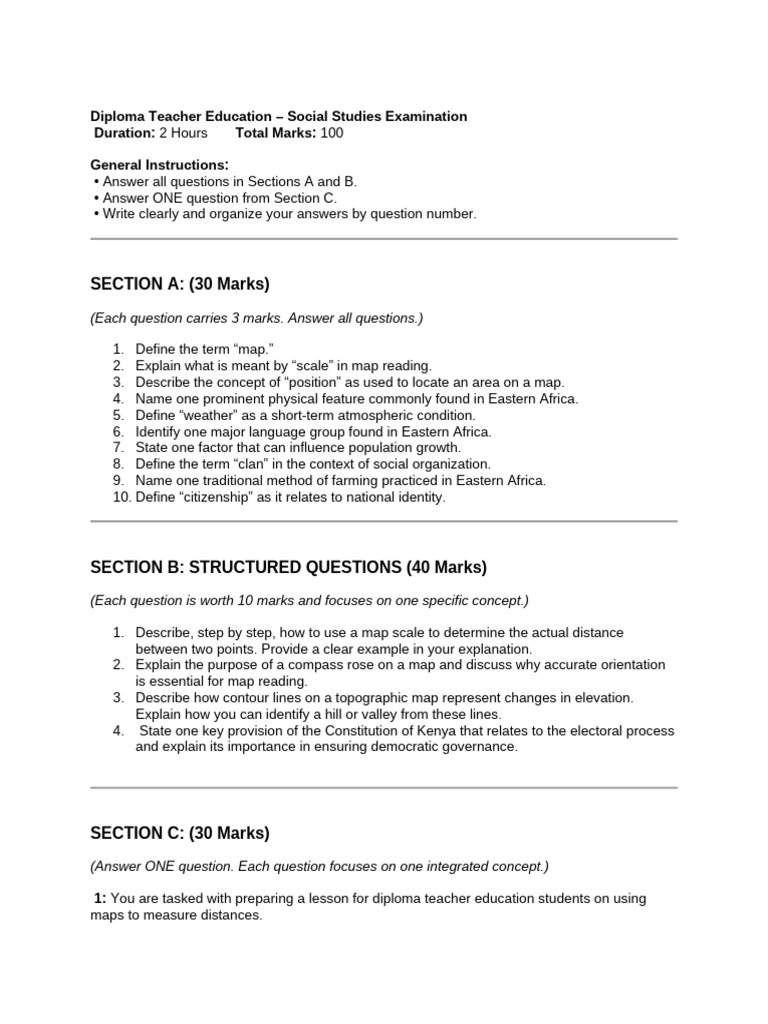 Diploma Teacher Education – Social Studies Examination
Duration: 2 Hours Total Marks: 100

General Instructions:
• Answer all questions in Sections A and B.
• Answer ONE question from Section C.
• Write clearly and organize your answers by question number.

SECTION A: (30 Marks)

(Each question carries 3 marks. Answer all questions.)

1. Define the term “map.”
2. Explain what is meant by “scale” in map reading.
3. Describe the concept of “position” as used to locate an area on a map.
4. Name one prominent physical feature commonly found in Eastern Africa.
5. Define “weather” as a short-term atmospheric condition.
6. Identify one major language group found in Eastern Africa.
7. State one factor that can influence population growth.
8. Define the term “clan” in the context of social organization.
9. Name one traditional method of farming practiced in Eastern Africa.
10. Define “citizenship” as it relates to national identity.

SECTION B: STRUCTURED QUESTIONS (40 Marks)

(Each question is worth 10 marks and focuses on one specific concept.)

1. Describe, step by step, how to use a map scale to determine the actual distance between two points. Provide a clear example in your explanation.
2. Explain the purpose of a compass rose on a map and discuss why accurate orientation is essential for map reading.
3. Describe how contour lines on a topographic map represent changes in elevation. Explain how you can identify a hill or valley from these lines.
4. State one key provision of the Constitution of Kenya that relates to the electoral process and explain its importance in ensuring democratic governance.

SECTION C: (30 Marks)

(Answer ONE question. Each question focuses on one integrated concept.)

1: You are tasked with preparing a lesson for diploma teacher education students on using maps to measure distances.